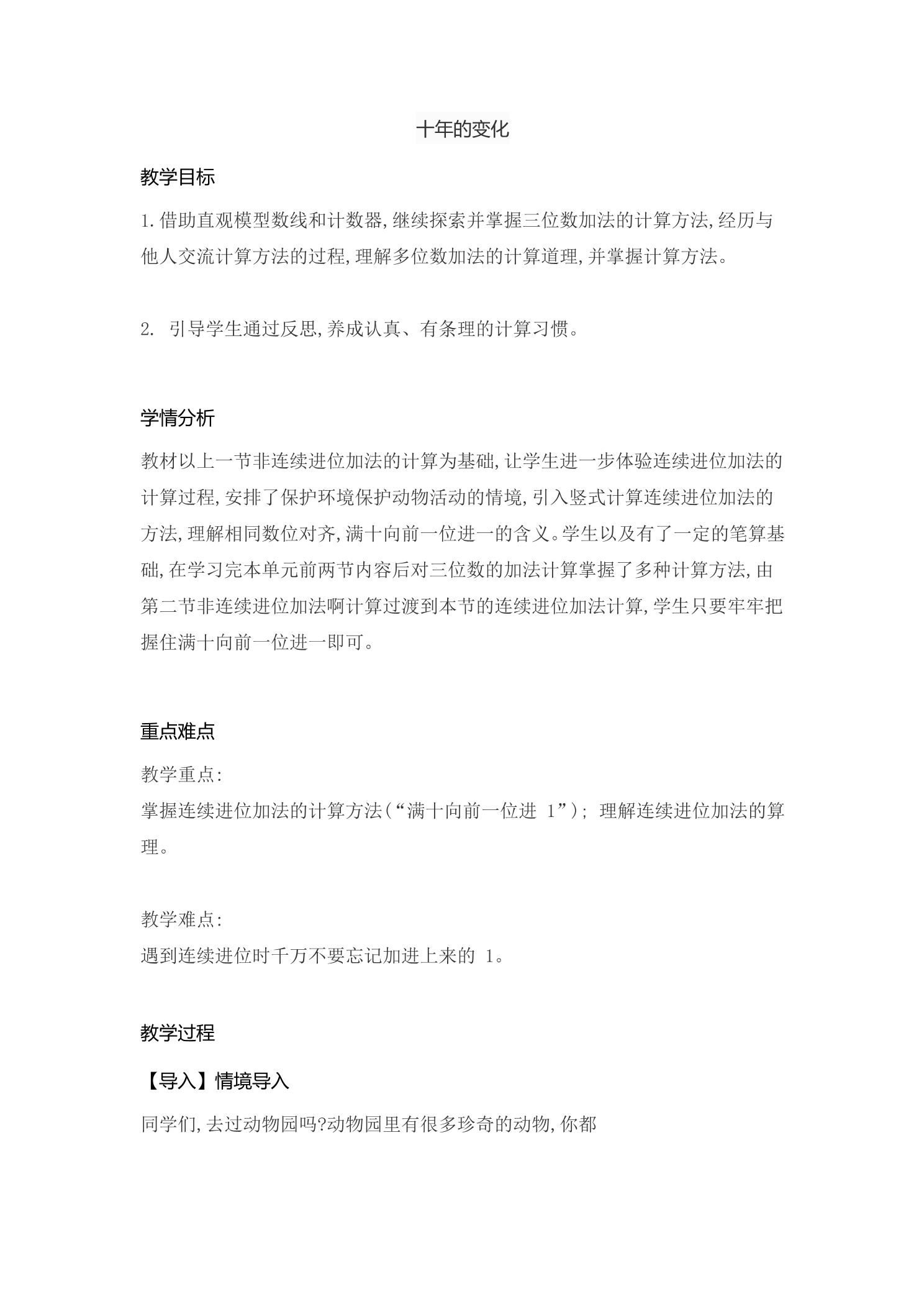 十年的变化

教学目标

1.借助直观模型数线和计数器,继续探索并掌握三位数加法的计算方法,经历与他人交流计算方法的过程,理解多位数加法的计算道理,并掌握计算方法。

2.引导学生通过反思,养成认真、有条理的计算习惯。

学情分析

教材以上一节非连续进位加法的计算为基础,让学生进一步体验连续进位加法的计算过程,安排了保护环境保护动物活动的情境,引入竖式计算连续进位加法的方法,理解相同数位对齐,满十向前一位进一的含义。学生以及有了一定的笔算基础,在学习完本单元前两节内容后对三位数的加法计算掌握了多种计算方法,由第二节非连续进位加法啊计算过渡到本节的连续进位加法计算,学生只要牢牢把握住满十向前一位进一即可。

重点难点

教学重点:
掌握连续进位加法的计算方法(“满十向前一位进1”);理解连续进位加法的算理。

教学难点:
遇到连续进位时千万不要忘记加进上来的1。

教学过程

【导入】情境导入

同学们,去过动物园吗?动物园里有很多珍奇的动物,你都